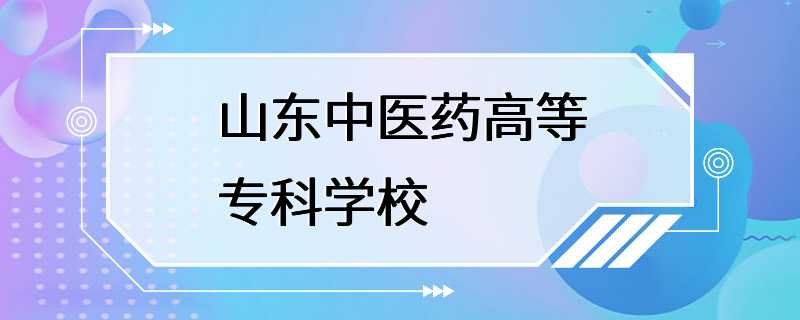 山东中医药高等专科学校